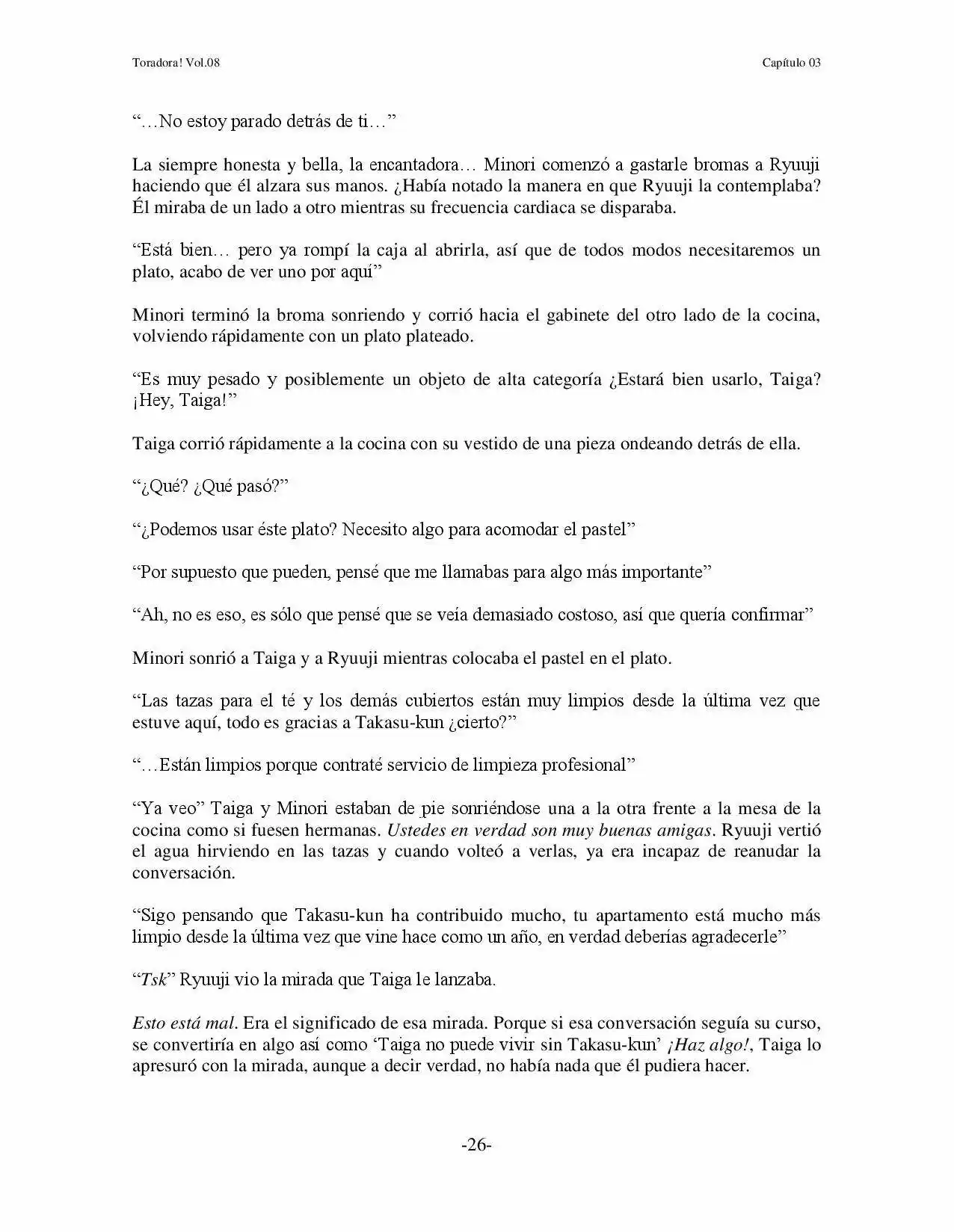 Toradora! Vol.08

Capítulo 03

"…No estoy parado detrás de ti…"

La siempre honesta y bella, la encantadora… Minori comenzó a gastarle bromas a Ryuuji haciendo que él alzara sus manos. ¿Había notado la manera en que Ryuuji la contemplaba? Él miraba de un lado a otro mientras su frecuencia cardiaca se disparaba.

"Está bien… pero ya rompí la caja al abrirla, así que de todos modos necesitaremos un plato, acabo de ver uno por aquí"

Minori terminó la broma sonriendo y corrió hacia el gabinete del otro lado de la cocina, volviendo rápidamente con un plato plateado.

"Es muy pesado y posiblemente un objeto de alta categoría ¿Estará bien usarlo, Taiga? ¡Hey, Taiga!"

Taiga corrió rápidamente a la cocina con su vestido de una pieza ondeando detrás de ella.

"¿Qué? ¿Qué pasó?"

"¿Podemos usar éste plato? Necesito algo para acomodar el pastel"

"Por supuesto que pueden, pensé que me llamabas para algo más importante"

"Ah, no es eso, es sólo que pensé que se veía demasiado costoso, así que quería confirmar"

Minori sonrió a Taiga y a Ryuuji mientras colocaba el pastel en el plato.

"Las tazas para el té y los demás cubiertos están muy limpios desde la última vez que estuve aquí, todo es gracias a Takasu-kun ¿cierto?"

"…Están limpios porque contraté servicio de limpieza profesional"

"Ya veo" Taiga y Minori estaban de pie sonriéndose una a la otra frente a la mesa de la cocina como si fuesen hermanas. Ustedes en verdad son muy buenas amigas. Ryuuji vertió el agua hirviendo en las tazas y cuando volteó a verlas, ya era incapaz de reanudar la conversación.

"Sigo pensando que Takasu-kun ha contribuido mucho, tu apartamento está mucho más limpio desde la última vez que vine hace como un año, en verdad deberías agradecerle"

"Tsk" Ryuuji vio la mirada que Taiga le lanzaba.

Esto está mal. Era el significado de esa mirada. Porque si esa conversación seguía su curso, se convertiría en algo así como 'Taiga no puede vivir sin Takasu-kun' ¡Haz algo!, Taiga lo apresuró con la mirada, aunque a decir verdad, no había nada que él pudiera hacer.

-26-